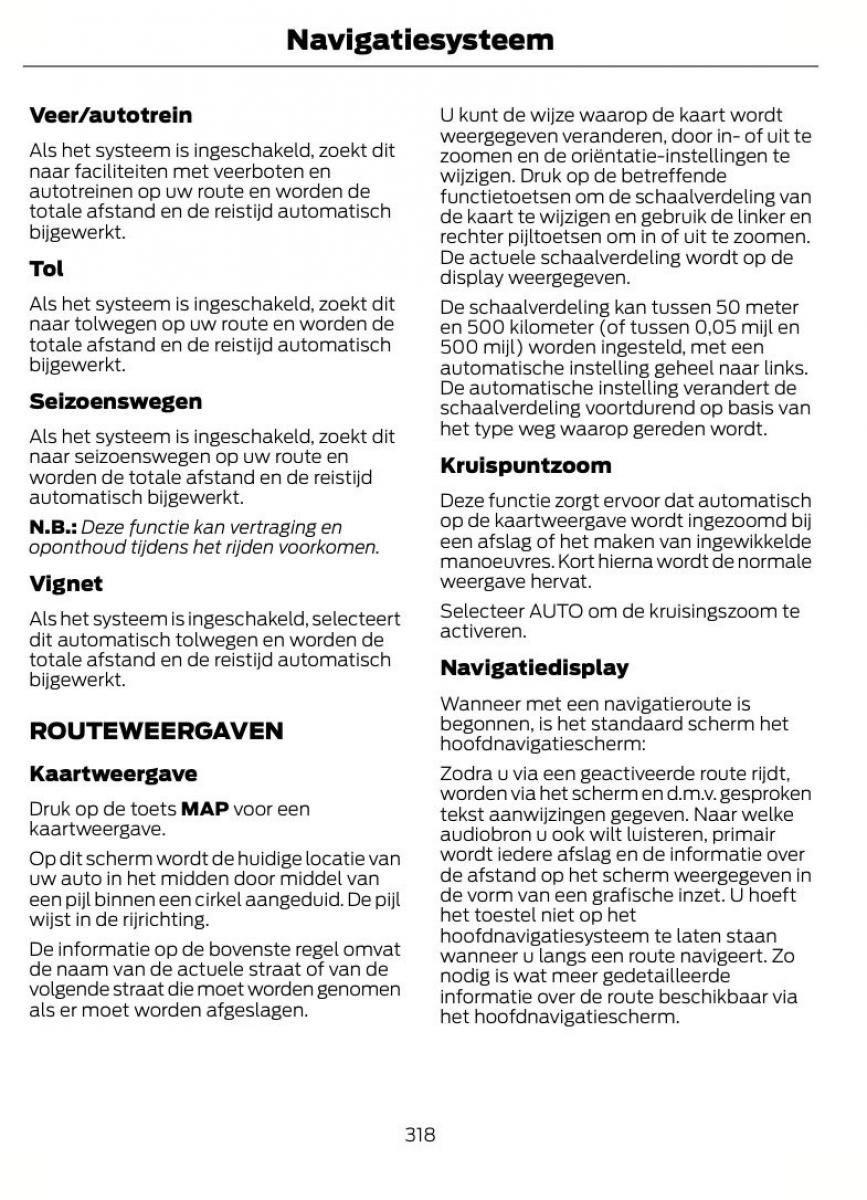 Navigatiesysteem

Veer/autotrein

Als het systeem is ingeschakeld, zoekt dit naar faciliteiten met veerboten en autotreinen op uw route en worden de totale afstand en de reistijd automatisch bijgewerkt.

Tol

Als het systeem is ingeschakeld, zoekt dit naar tolwegen op uw route en worden de totale afstand en de reistijd automatisch bijgewerkt.

Seizoenswegen

Als het systeem is ingeschakeld, zoekt dit naar seizoenswegen op uw route en worden de totale afstand en de reistijd automatisch bijgewerkt.

N.B.: Deze functie kan vertraging en oponthoud tijdens het rijden voorkomen.

Vignet

Als het systeem is ingeschakeld, selecteert dit automatisch tolwegen en worden de totale afstand en de reistijd automatisch bijgewerkt.

ROUTEWEERGAVEN

Kaartweergave

Druk op de toets MAP voor een kaartweergave.

Op dit scherm wordt de huidige locatie van uw auto in het midden door middel van een pijl binnen een cirkel aangeduid. De pijl wijst in de rijrichting.

De informatie op de bovenste regel omvat de naam van de actuele straat of van de volgende straat die moet worden genomen als er moet worden afgeslagen.

U kunt de wijze waarop de kaart wordt weergegeven veranderen, door in- of uit te zoomen en de oriëntatie-instellingen te wijzigen. Druk op de betreffende functietoetsen om de schaalverdeling van de kaart te wijzigen en gebruik de linker en rechter pijltoetsen om in of uit te zoomen. De actuele schaalverdeling wordt op de display weergegeven.

De schaalverdeling kan tussen 50 meter en 500 kilometer (of tussen 0,05 mijl en 500 mijl) worden ingesteld, met een automatische instelling geheel naar links. De automatische instelling verandert de schaalverdeling voortdurend op basis van het type weg waarop gereden wordt.

Kruispuntzoom

Deze functie zorgt ervoor dat automatisch op de kaartweergave wordt ingezoomd bij een afslag of het maken van ingewikkelde manoeuvres. Kort hierna wordt de normale weergave hervat.

Selecteer AUTO om de kruisingszoom te activeren.

Navigatiedisplay

Wanneer met een navigatieroute is begonnen, is het standaard scherm het hoofdnavigatiescherm:

Zodra u via een geactiveerde route rijdt, worden via het scherm en d.m.v. gesproken tekst aanwijzingen gegeven. Naar welke audiobron u ook wilt luisteren, primair wordt iedere afslag en de informatie over de afstand op het scherm weergegeven in de vorm van een grafische inzet. U hoeft het toestel niet op het hoofdnavigatiesysteem te laten staan wanneer u langs een route navigeert. Zo nodig is wat meer gedetailleerde informatie over de route beschikbaar via het hoofdnavigatiescherm.

318